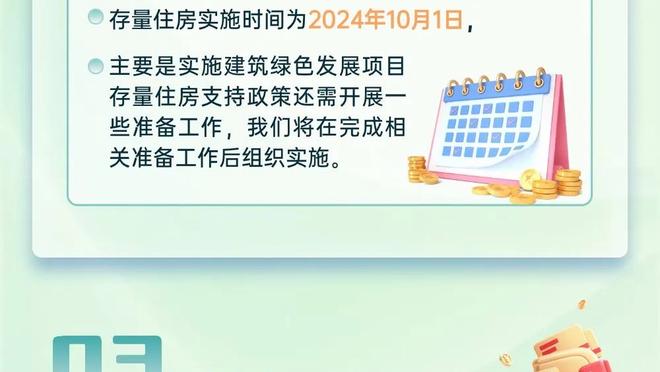 存量住房实施时间为2024年10月1日，

主要是实施建筑绿色发展项目存量住房支持政策还需开展一些准备工作，我们将在完成相关准备工作后组织实施。

03